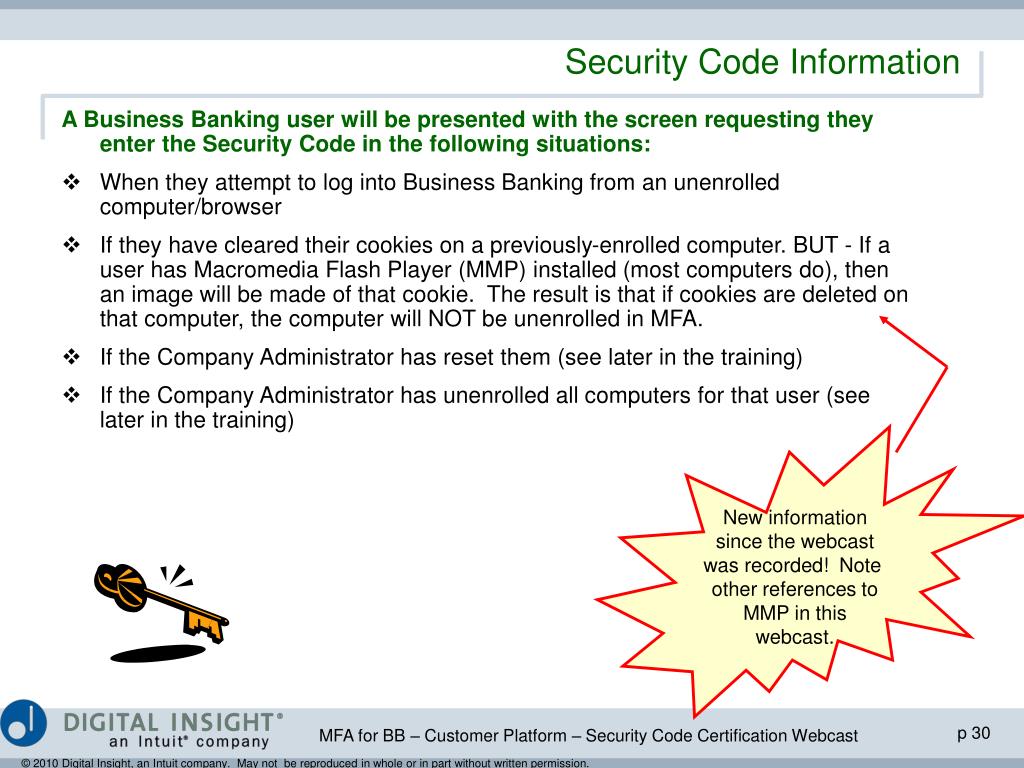 Security Code Information

A Business Banking user will be presented with the screen requesting they enter the Security Code in the following situations:

❖ When they attempt to log into Business Banking from an unenrolled computer/browser

❖ If they have cleared their cookies on a previously-enrolled computer. BUT - If a user has Macromedia Flash Player (MMP) installed (most computers do), then an image will be made of that cookie. The result is that if cookies are deleted on that computer, the computer will NOT be unenrolled in MFA.

❖ If the Company Administrator has reset them (see later in the training)

❖ If the Company Administrator has unenrolled all computers for that user (see later in the training)

New information since the webcast was recorded! Note other references to MMP in this webcast.

DIGITAL INSIGHT®
an Intuit® company

MFA for BB – Customer Platform – Security Code Certification Webcast

p 30

© 2010 Digital Insight, an Intuit company. May not be reproduced in whole or in part without written permission.